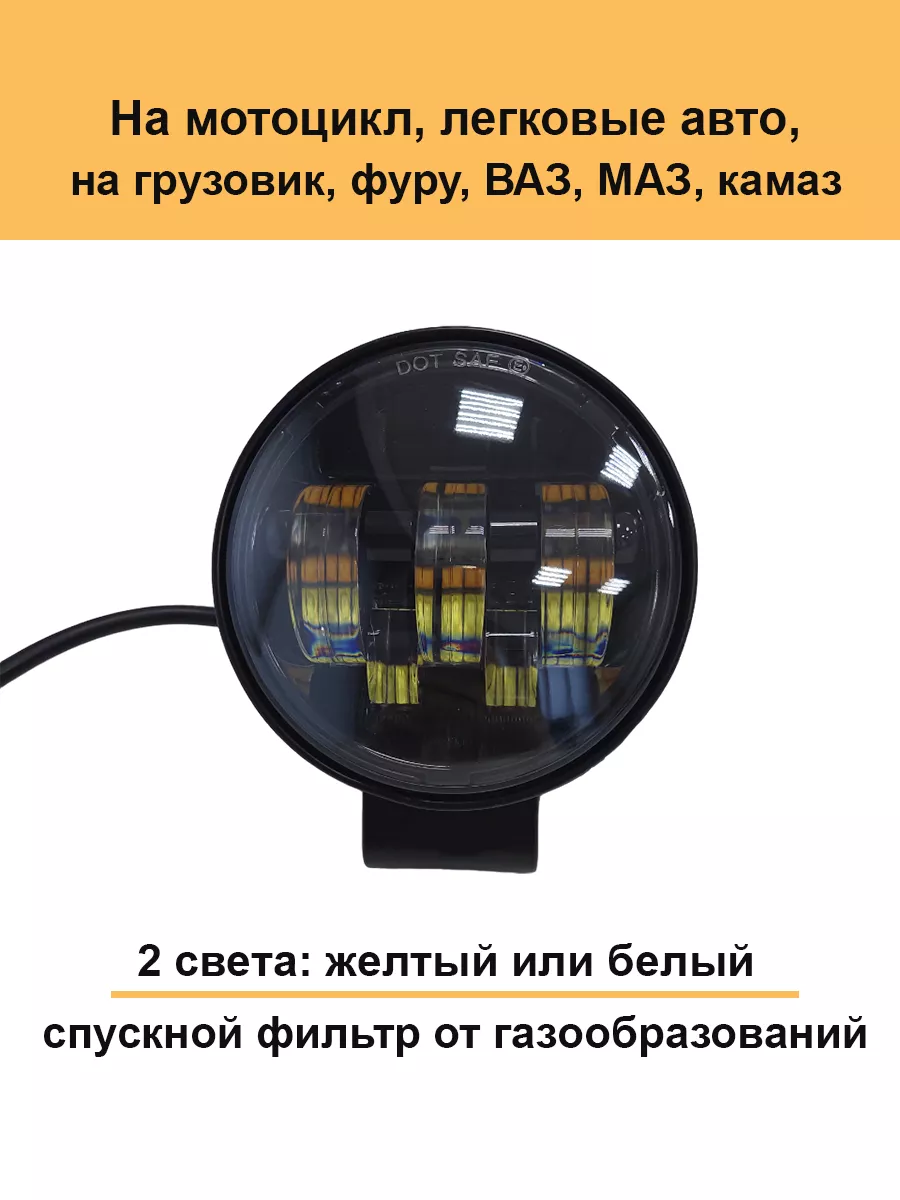 На мотоцикл, легковые авто, на грузовик, фуру, ВАЗ, МАЗ, камаз

DOT SAE

2 света: желтый или белый

спускной фильтр от газообразований